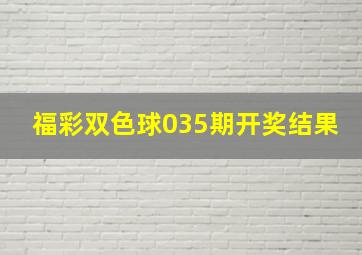 福彩双色球035期开奖结果